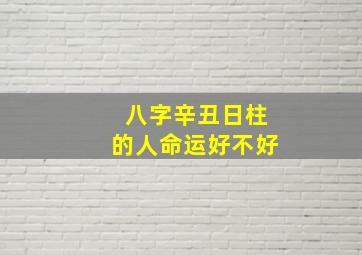 八字辛丑日柱
的人命运好不好